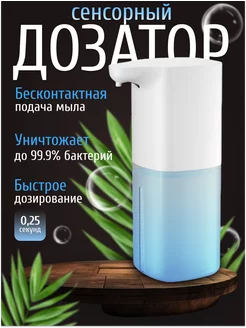 сенсорный

ДОЗАТОР

Бесконтактная подача мыла

Уничтожает до 99.9% бактерий

Быстрое дозирование

0,25 секунд